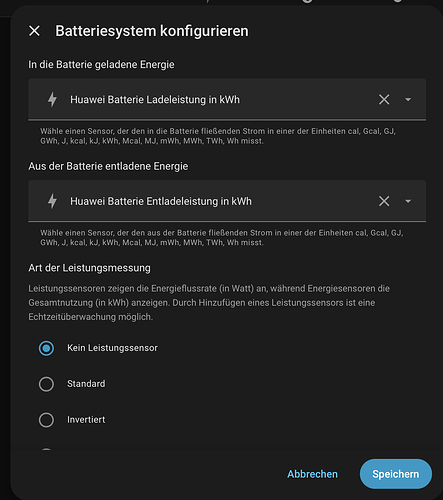 Batteriesystem konfigurieren

In die Batterie geladene Energie

Huawei Batterie Ladeleistung in kWh

Wähle einen Sensor, der den in die Batterie fließenden Strom in einer der Einheiten cal, Gcal, GJ, GWh, J, kcal, kJ, kWh, Mcal, MJ, mWh, MWh, TWh, Wh misst.

Aus der Batterie entladene Energie

Huawei Batterie Entladeleistung in kWh

Wähle einen Sensor, der den aus der Batterie fließenden Strom in einer der Einheiten cal, Gcal, GJ, GWh, J, kcal, kJ, kWh, Mcal, MJ, mWh, MWh, TWh, Wh misst.

Art der Leistungsmessung

Leistungssensoren zeigen die Energieflussrate (in Watt) an, während Energiesensoren die Gesamtnutzung (in kWh) anzeigen. Durch Hinzufügen eines Leistungssensors ist eine Echtzeitüberwachung möglich.

Kein Leistungssensor

Standard

Invertiert

Abbrechen

Speichern